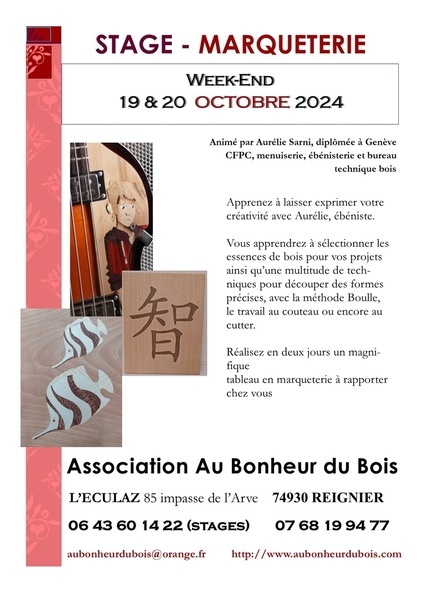 STAGE - MARQUETERIE

WEEK-END
19 & 20 OCTOBRE 2024

Animé par Aurélie Sarni, diplômée à Genève CFPC, menuiserie, ébénisterie et bureau technique bois

Apprenez à laisser exprimer votre créativité avec Aurélie, ébéniste.

Vous apprendrez à sélectionner les essences de bois pour vos projets ainsi qu'une multitude de techniques pour découper des formes précises, avec la méthode Boulle, le travail au couteau ou encore au cutter.

Réalisez en deux jours un magnifique
tableau en marqueterie à rapporter chez vous

智

Association Au Bonheur du Bois

L'ECULAZ 85 impasse de l'Arve 74930 REIGNIER

06 43 60 14 22 (STAGES) 07 68 19 94 77

aubonheurdubois@orange.fr http://www.aubonheurdubois.com